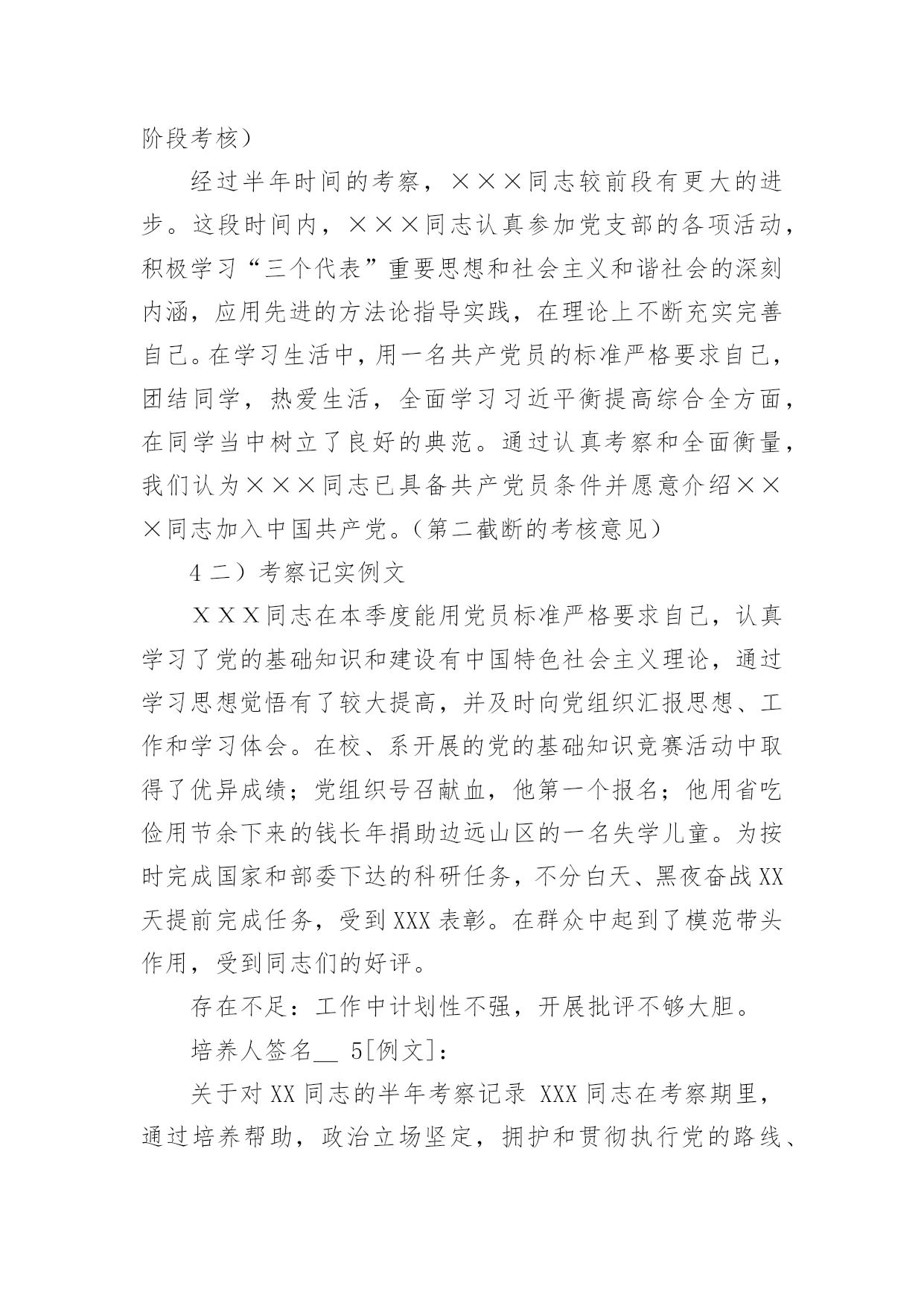 阶段考核）

经过半年时间的考察，×××同志较前段有更大的进步。这段时间内，×××同志认真参加党支部的各项活动，积极学习“三个代表”重要思想和社会主义和谐社会的深刻内涵，应用先进的方法论指导实践，在理论上不断充实完善自己。在学习生活中，用一名共产党员的标准严格要求自己，团结同学，热爱生活，全面学习习近平衡提高综合全方面，在同学当中树立了良好的典范。通过认真考察和全面衡量，我们认为×××同志已具备共产党员条件并愿意介绍×××同志加入中国共产党。（第二截断的考核意见）

4 二）考察记实例文

ＸＸＸ同志在本季度能用党员标准严格要求自己，认真学习了党的基础知识和建设有中国特色社会主义理论，通过学习思想觉悟有了较大提高，并及时向党组织汇报思想、工作和学习体会。在校、系开展的党的基础知识竞赛活动中取得了优异成绩；党组织号召献血，他第一个报名；他用省吃俭用节余下来的钱长年捐助边远山区的一名失学儿童。为按时完成国家和部委下达的科研任务，不分白天、黑夜奋战 XX 天提前完成任务，受到 XXX 表彰。在群众中起到了模范带头作用，受到同志们的好评。

存在不足：工作中计划性不强，开展批评不够大胆。

培养人签名__ 5[例文]：

关于对 XX 同志的半年考察记录 XXX 同志在考察期里，通过培养帮助，政治立场坚定，拥护和贯彻执行党的路线、